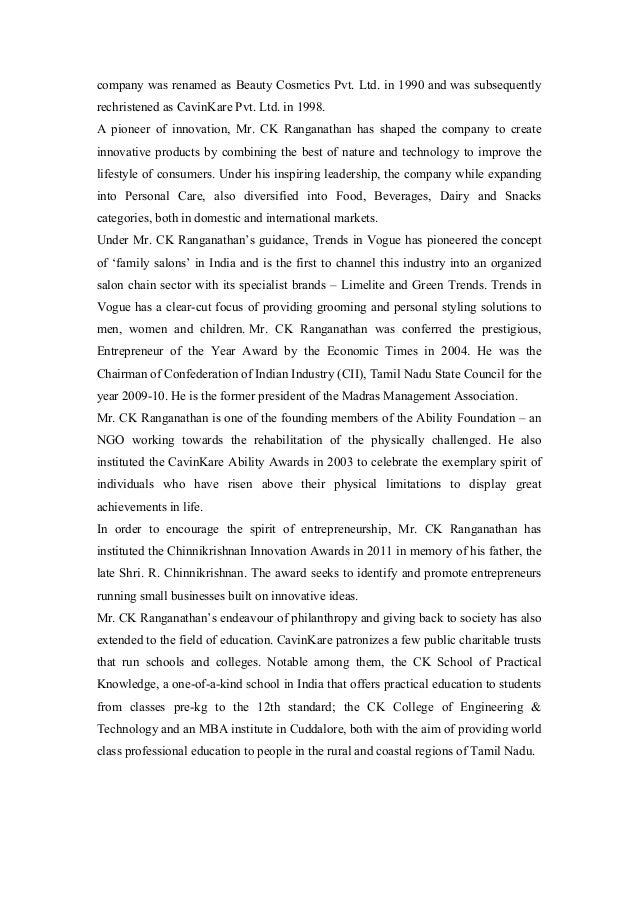 company was renamed as Beauty Cosmetics Pvt. Ltd. in 1990 and was subsequently rechristened as CavinKare Pvt. Ltd. in 1998.

A pioneer of innovation, Mr. CK Ranganathan has shaped the company to create innovative products by combining the best of nature and technology to improve the lifestyle of consumers. Under his inspiring leadership, the company while expanding into Personal Care, also diversified into Food, Beverages, Dairy and Snacks categories, both in domestic and international markets.

Under Mr. CK Ranganathan's guidance, Trends in Vogue has pioneered the concept of 'family salons' in India and is the first to channel this industry into an organized salon chain sector with its specialist brands – Limelite and Green Trends. Trends in Vogue has a clear-cut focus of providing grooming and personal styling solutions to men, women and children. Mr. CK Ranganathan was conferred the prestigious, Entrepreneur of the Year Award by the Economic Times in 2004. He was the Chairman of Confederation of Indian Industry (CII), Tamil Nadu State Council for the year 2009-10. He is the former president of the Madras Management Association.

Mr. CK Ranganathan is one of the founding members of the Ability Foundation – an NGO working towards the rehabilitation of the physically challenged. He also instituted the CavinKare Ability Awards in 2003 to celebrate the exemplary spirit of individuals who have risen above their physical limitations to display great achievements in life.

In order to encourage the spirit of entrepreneurship, Mr. CK Ranganathan has instituted the Chinnikrishnan Innovation Awards in 2011 in memory of his father, the late Shri. R. Chinnikrishnan. The award seeks to identify and promote entrepreneurs running small businesses built on innovative ideas.

Mr. CK Ranganathan's endeavour of philanthropy and giving back to society has also extended to the field of education. CavinKare patronizes a few public charitable trusts that run schools and colleges. Notable among them, the CK School of Practical Knowledge, a one-of-a-kind school in India that offers practical education to students from classes pre-kg to the 12th standard; the CK College of Engineering & Technology and an MBA institute in Cuddalore, both with the aim of providing world class professional education to people in the rural and coastal regions of Tamil Nadu.